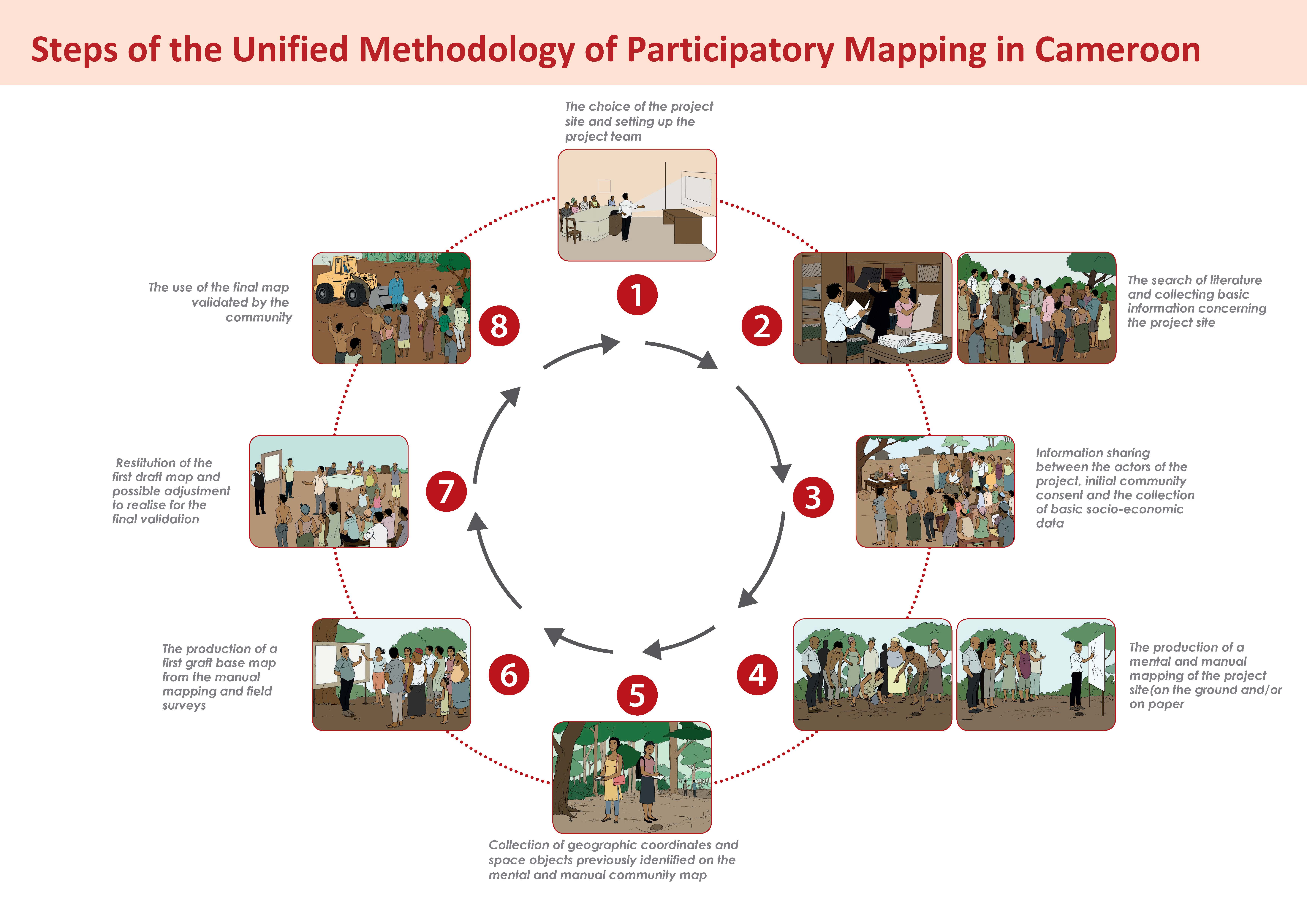 Steps of the Unified Methodology of Participatory Mapping in Cameroon

The choice of the project site and setting up the project team

1

2

The search of literature and collecting basic information concerning the project site

3

Information sharing between the actors of the project, initial community consent and the collection of basic socio-economic data

4

The production of a mental and manual mapping of the project site(on the ground and/or on paper

5

Collection of geographic coordinates and space objects previously identified on the mental and manual community map

6

The production of a first graft base map from the manual mapping and field surveys

7

Restitution of the first draft map and possible adjustment to realise for the final validation

8

The use of the final map validated by the community